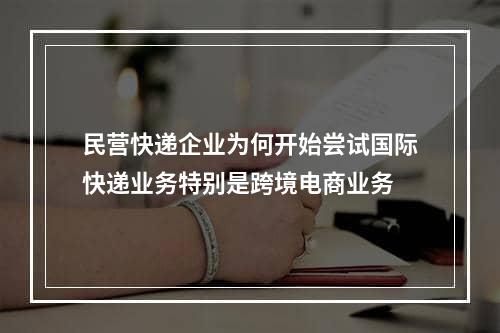 民营快递企业为何开始尝试国际快递业务特别是跨境电商业务